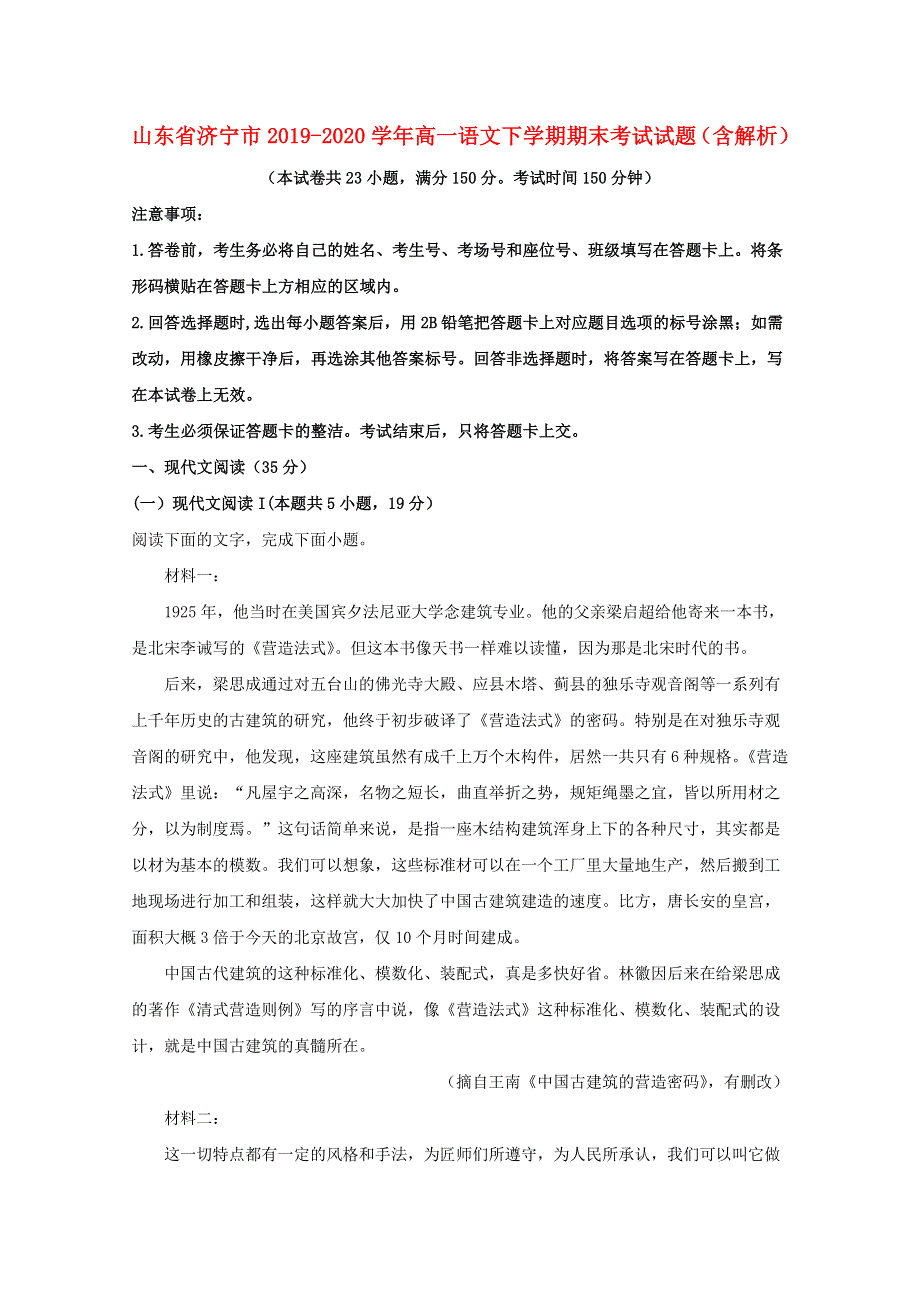 山东省济宁市2019-2020学年高一语文下学期期末考试试题（含解析）

（本试卷共23小题，满分150分。考试时间150分钟）

注意事项：

1.答卷前，考生务必将自己的姓名、考生号、考场号和座位号、班级填写在答题卡上。将条形码横贴在答题卡上方相应的区域内。

2.回答选择题时,选出每小题答案后，用2B铅笔把答题卡上对应题目选项的标号涂黑；如需改动，用橡皮擦干净后，再选涂其他答案标号。回答非选择题时，将答案写在答题卡上，写在本试卷上无效。

3.考生必须保证答题卡的整洁。考试结束后，只将答题卡上交。

一、现代文阅读（35分）

(一）现代文阅读I(本题共5小题，19分）

阅读下面的文字，完成下面小题。

材料一：

1925年，他当时在美国宾夕法尼亚大学念建筑专业。他的父亲梁启超给他寄来一本书，是北宋李诫写的《营造法式》。但这本书像天书一样难以读懂，因为那是北宋时代的书。

后来，梁思成通过对五台山的佛光寺大殿、应县木塔、蓟县的独乐寺观音阁等一系列有上千年历史的古建筑的研究，他终于初步破译了《营造法式》的密码。特别是在对独乐寺观音阁的研究中，他发现，这座建筑虽然有成千上万个木构件，居然一共只有6种规格。《营造法式》里说：“凡屋宇之高深，名物之短长，曲直举折之势，规矩绳墨之宜，皆以所用材之分，以为制度焉。”这句话简单来说，是指一座木结构建筑浑身上下的各种尺寸，其实都是以材为基本的模数。我们可以想象，这些标准材可以在一个工厂里大量地生产，然后搬到工地现场进行加工和组装，这样就大大加快了中国古建筑建造的速度。比方，唐长安的皇宫，面积大概3倍于今天的北京故宫，仅10个月时间建成。

中国古代建筑的这种标准化、模数化、装配式，真是多快好省。林徽因后来在给梁思成的著作《清式营造则例》写的序言中说，像《营造法式》这种标准化、模数化、装配式的设计，就是中国古建筑的真髓所在。

（摘自王南《中国古建筑的营造密码》，有删改）

材料二：

这一切特点都有一定的风格和手法，为匠师们所遵守，为人民所承认，我们可以叫它做